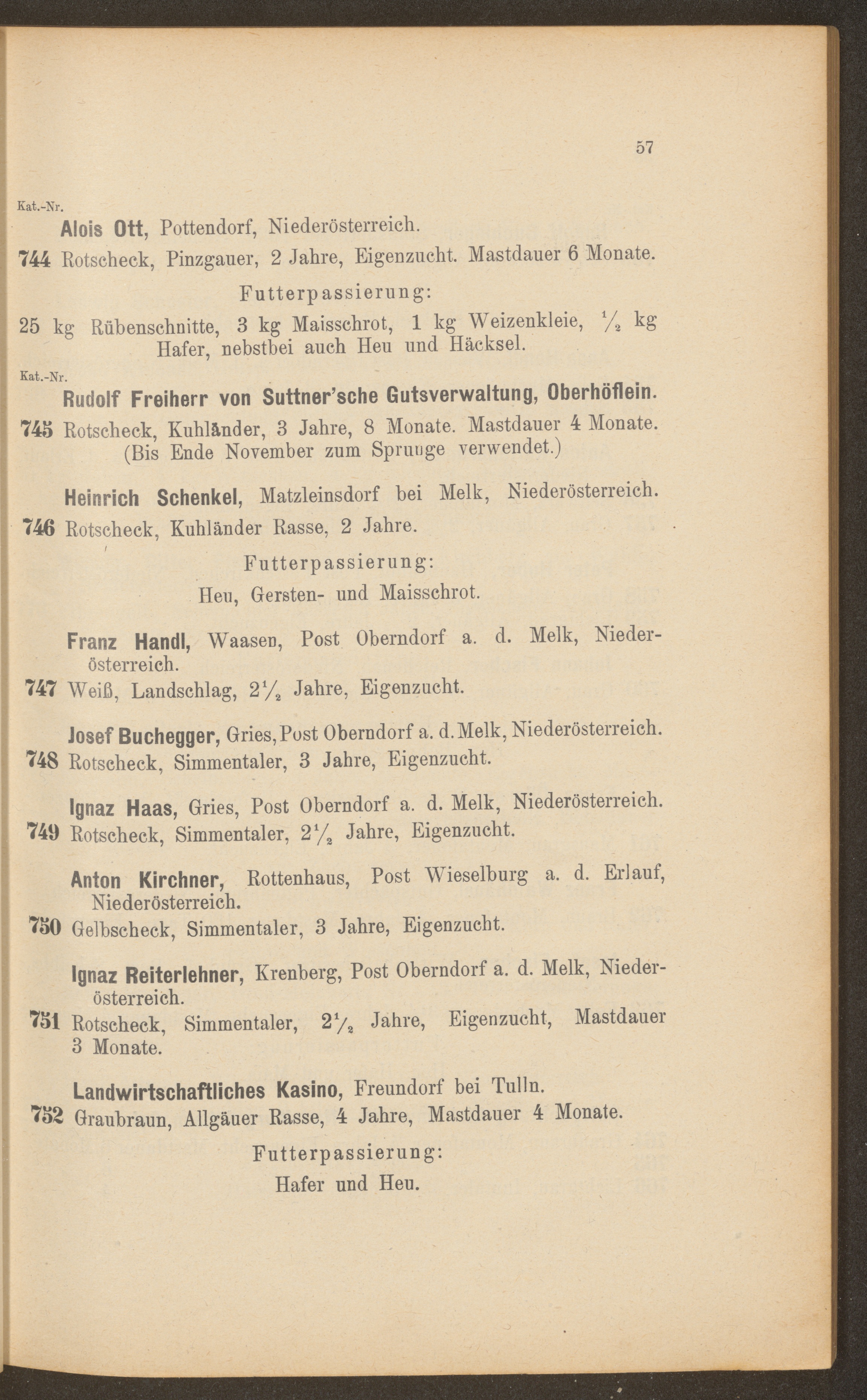 57

Kat.-Nr.

Alois Ott, Pottendorf, Niederösterreich.

744 Rotscheck, Pinzgauer, 2 Jahre, Eigenzucht. Mastdauer 6 Monate.

Futterpassierung:

25 kg Rübenschnitte, 3 kg Maisschrot, 1 kg Weizenkleie, $\frac{1}{2}$ kg Hafer, nebstbei auch Heu und Häcksel.

Kat.-Nr.

Rudolf Freiherr von Suttner'sche Gutsverwaltung, Oberhöflein.

745 Rotscheck, Kuhländer, 3 Jahre, 8 Monate. Mastdauer 4 Monate. (Bis Ende November zum Sprunge verwendet.)

Heinrich Schenkel, Matzleinsdorf bei Melk, Niederösterreich.

746 Rotscheck, Kuhländer Rasse, 2 Jahre.

Futterpassierung:

Heu, Gersten- und Maisschrot.

Franz Handl, Waasen, Post Oberndorf a. d. Melk, Niederösterreich.

747 Weiß, Landschlag, $2\frac{1}{2}$ Jahre, Eigenzucht.

Josef Buchegger, Gries, Post Oberndorf a. d. Melk, Niederösterreich.

748 Rotscheck, Simmentaler, 3 Jahre, Eigenzucht.

Ignaz Haas, Gries, Post Oberndorf a. d. Melk, Niederösterreich.

749 Rotscheck, Simmentaler, $2\frac{1}{2}$ Jahre, Eigenzucht.

Anton Kirchner, Rottenhaus, Post Wieselburg a. d. Erlauf, Niederösterreich.

750 Gelbscheck, Simmentaler, 3 Jahre, Eigenzucht.

Ignaz Reiterlehner, Krenberg, Post Oberndorf a. d. Melk, Niederösterreich.

751 Rotscheck, Simmentaler, $2\frac{1}{2}$ Jahre, Eigenzucht, Mastdauer 3 Monate.

Landwirtschaftliches Kasino, Freundorf bei Tulln.

752 Graubraun, Allgäuer Rasse, 4 Jahre, Mastdauer 4 Monate.

Futterpassierung:

Hafer und Heu.